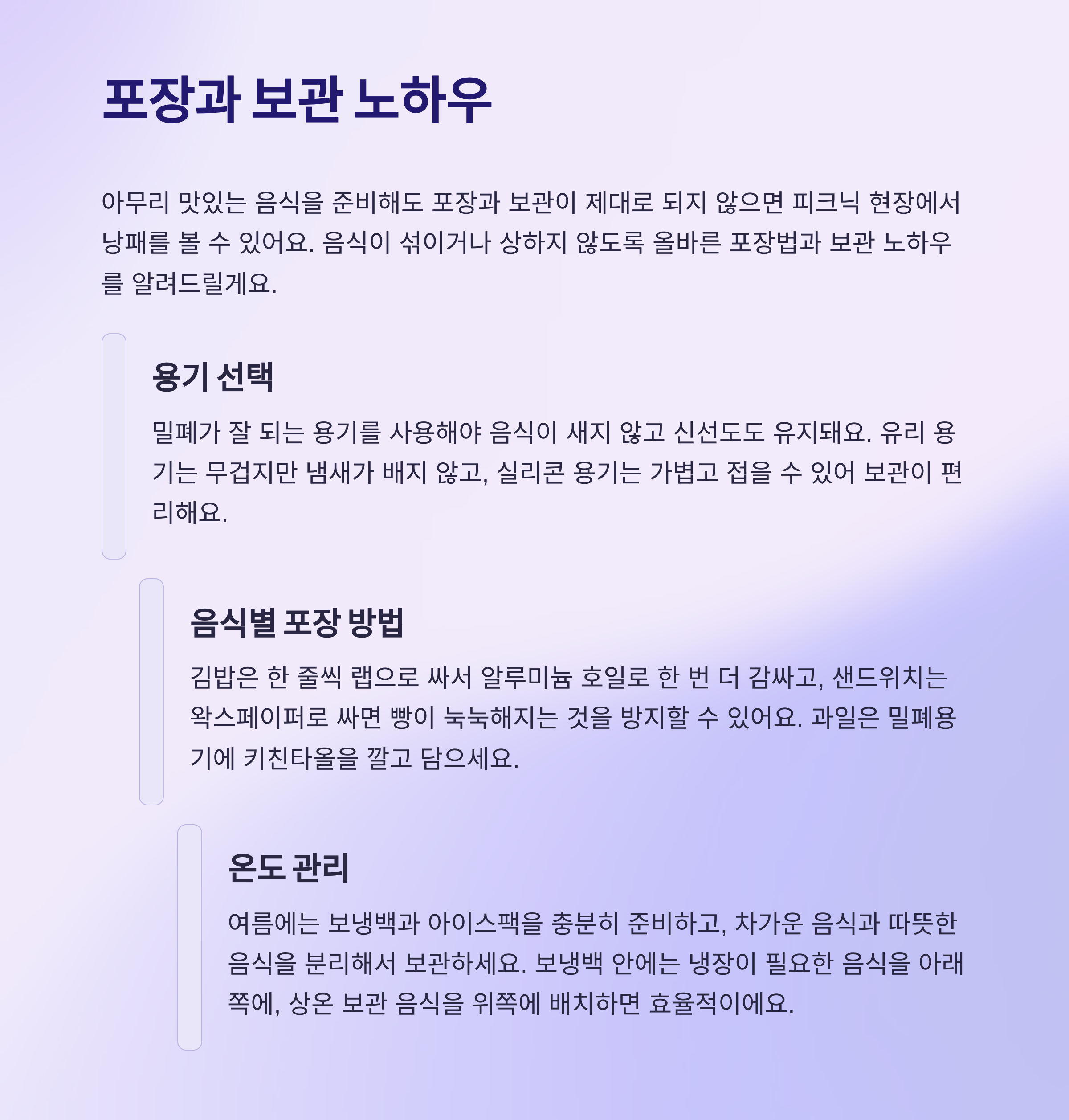 포장과 보관 노하우

아무리 맛있는 음식을 준비해도 포장과 보관이 제대로 되지 않으면 피크닉 현장에서 낭패를 볼 수 있어요. 음식이 섞이거나 상하지 않도록 올바른 포장법과 보관 노하우를 알려드릴게요.

용기 선택

밀폐가 잘 되는 용기를 사용해야 음식이 새지 않고 신선도도 유지돼요. 유리 용기는 무겁지만 냄새가 배지 않고, 실리콘 용기는 가볍고 접을 수 있어 보관이 편리해요.

음식별 포장 방법

김밥은 한 줄씩 랩으로 싸서 알루미늄 호일로 한 번 더 감싸고, 샌드위치는 왁스페이퍼로 싸면 빵이 눅눅해지는 것을 방지할 수 있어요. 과일은 밀폐용기에 키친타올을 깔고 담으세요.

온도 관리

여름에는 보냉백과 아이스팩을 충분히 준비하고, 차가운 음식과 따뜻한 음식을 분리해서 보관하세요. 보냉백 안에는 냉장이 필요한 음식을 아래쪽에, 상온 보관 음식을 위쪽에 배치하면 효율적이에요.